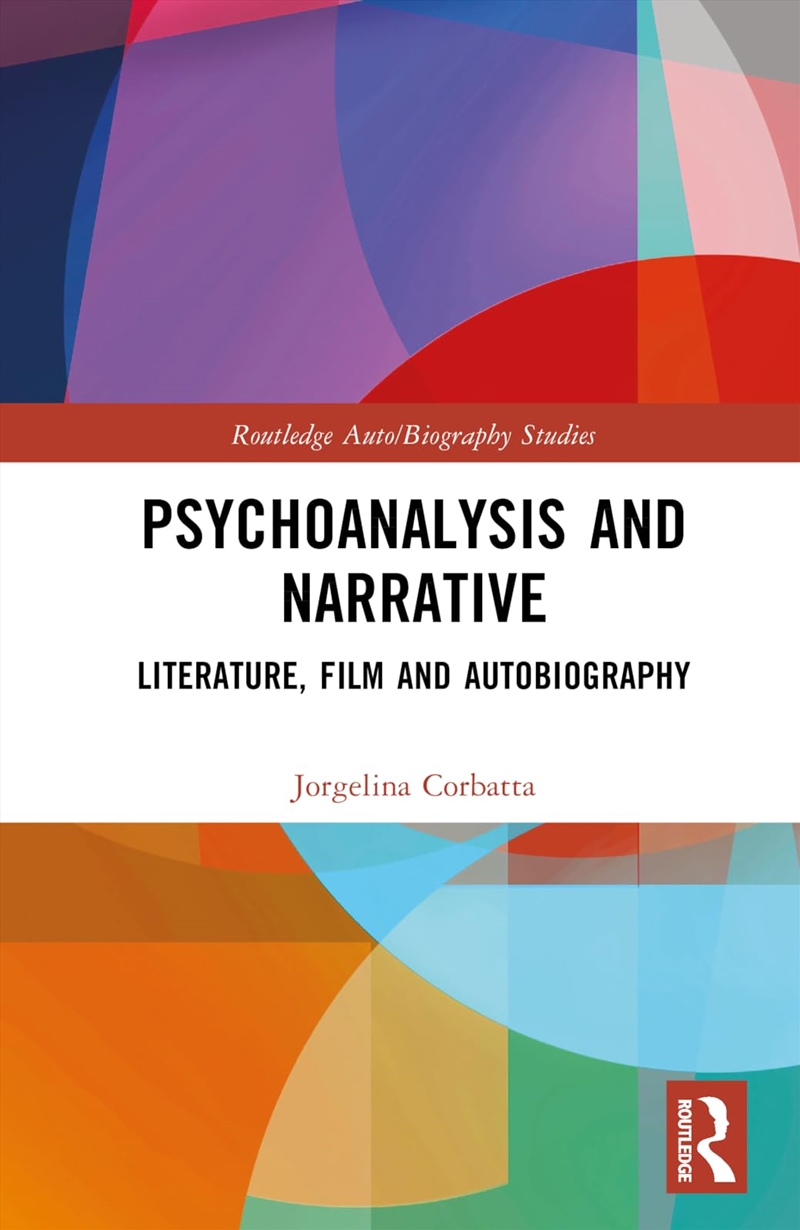 Routledge Auto/Biography Studies

PSYCHOANALYSIS AND NARRATIVE

LITERATURE, FILM AND AUTOBIOGRAPHY

Jorgelina Corbatta

ROUTLEDGE